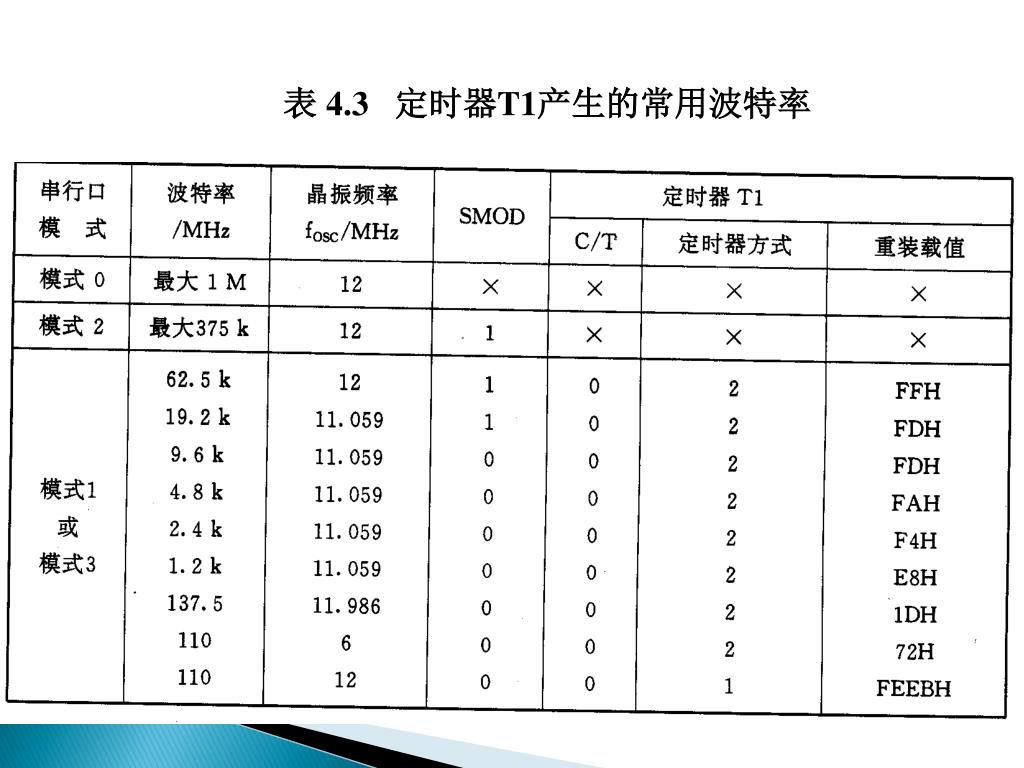 表 4.3 定时器T1产生的常用波特率

| 串行口 模 式 | 波特率 /MHz | 晶振频率 $f_{OSC}$/MHz | SMOD | 定时器 T1 C/T | 定时器 T1 定时器方式 | 定时器 T1 重装载值 |
|---|---|---|---|---|---|---|
| 模式 0 | 最大 1 M | 12 | × | × | × | × |
| 模式 2 | 最大375 k | 12 | 1 | × | × | × |
| 模式1 或 模式3 | 62.5 k | 12 | 1 | 0 | 2 | FFH |
| | 19.2 k | 11.059 | 1 | 0 | 2 | FDH |
| | 9.6 k | 11.059 | 0 | 0 | 2 | FDH |
| | 4.8 k | 11.059 | 0 | 0 | 2 | FAH |
| | 2.4 k | 11.059 | 0 | 0 | 2 | F4H |
| | 1.2 k | 11.059 | 0 | 0 | 2 | E8H |
| | 137.5 | 11.986 | 0 | 0 | 2 | 1DH |
| | 110 | 6 | 0 | 0 | 2 | 72H |
| | 110 | 12 | 0 | 0 | 1 | FEEBH |